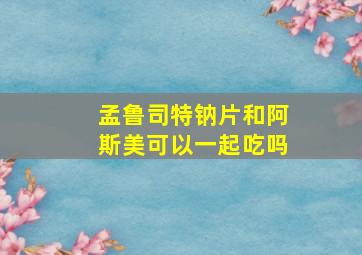 孟鲁司特钠片和阿斯美可以一起吃吗